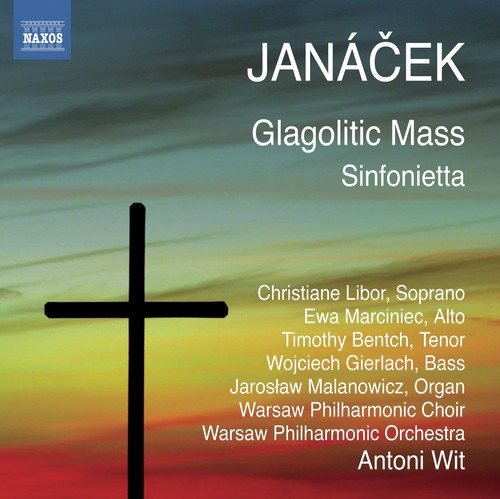 NAXOS

JANÁČEK

Glagolitic Mass

Sinfonietta

Christiane Libor, Soprano
Ewa Marciniec, Alto
Timothy Bentch, Tenor
Wojciech Gierlach, Bass
Jarosław Malanowicz, Organ
Warsaw Philharmonic Choir
Warsaw Philharmonic Orchestra
Antoni Wit